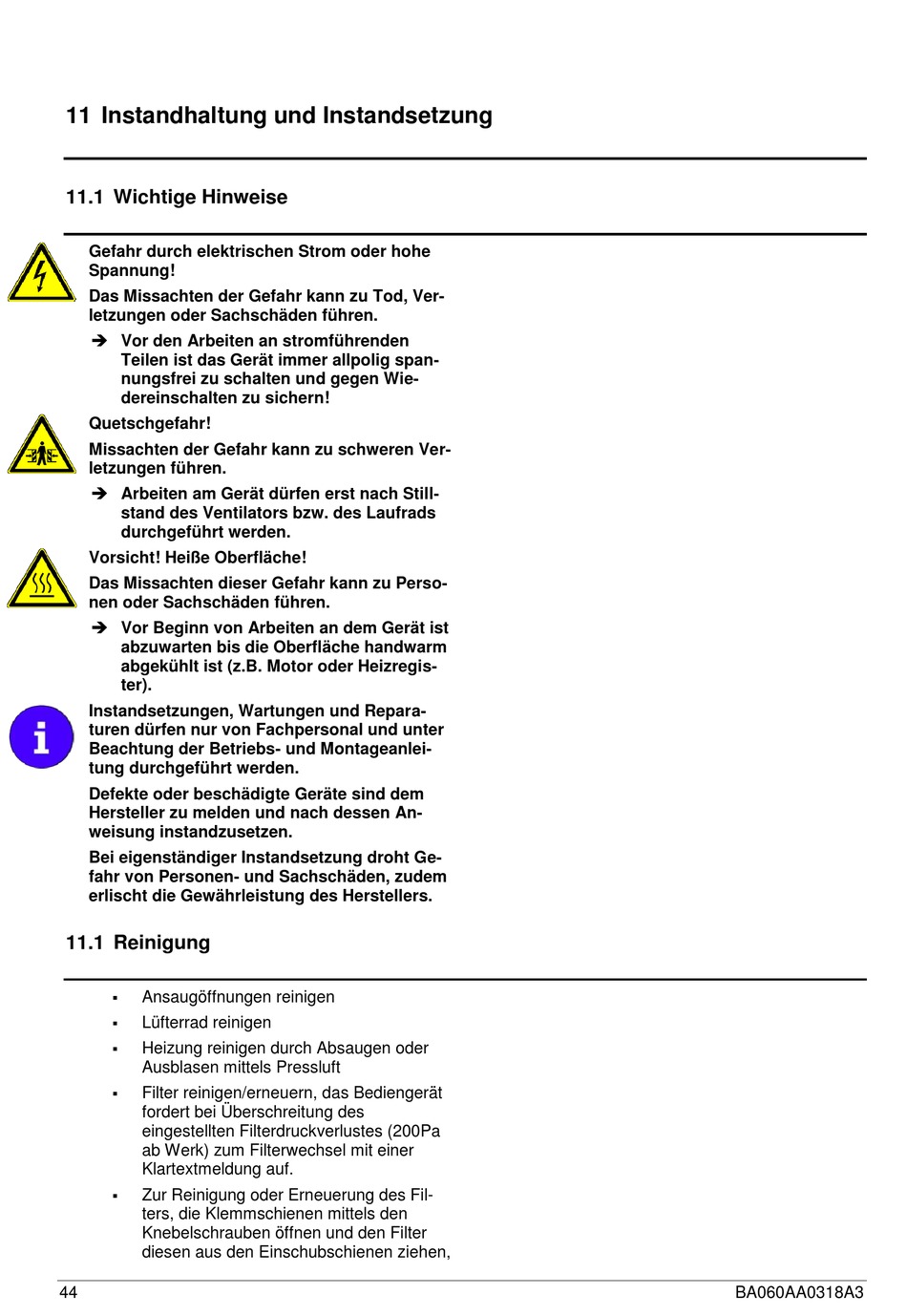 11 Instandhaltung und Instandsetzung

11.1 Wichtige Hinweise

Gefahr durch elektrischen Strom oder hohe Spannung!

Das Missachten der Gefahr kann zu Tod, Verletzungen oder Sachschäden führen.

➔ Vor den Arbeiten an stromführenden Teilen ist das Gerät immer allpolig spannungsfrei zu schalten und gegen Wiedereinschalten zu sichern!

Quetschgefahr!

Missachten der Gefahr kann zu schweren Verletzungen führen.

➔ Arbeiten am Gerät dürfen erst nach Stillstand des Ventilators bzw. des Laufrads durchgeführt werden.

Vorsicht! Heiße Oberfläche!

Das Missachten dieser Gefahr kann zu Personen oder Sachschäden führen.

➔ Vor Beginn von Arbeiten an dem Gerät ist abzuwarten bis die Oberfläche handwarm abgekühlt ist (z.B. Motor oder Heizregister).

Instandsetzungen, Wartungen und Reparaturen dürfen nur von Fachpersonal und unter Beachtung der Betriebs- und Montageanleitung durchgeführt werden.

Defekte oder beschädigte Geräte sind dem Hersteller zu melden und nach dessen Anweisung instandzusetzen.

Bei eigenständiger Instandsetzung droht Gefahr von Personen- und Sachschäden, zudem erlischt die Gewährleistung des Herstellers.

11.1 Reinigung

▪ Ansaugöffnungen reinigen

▪ Lüfterrad reinigen

▪ Heizung reinigen durch Absaugen oder Ausblasen mittels Pressluft

▪ Filter reinigen/erneuern, das Bediengerät fordert bei Überschreitung des eingestellten Filterdruckverlustes (200Pa ab Werk) zum Filterwechsel mit einer Klartextmeldung auf.

▪ Zur Reinigung oder Erneuerung des Filters, die Klemmschienen mittels den Knebelschrauben öffnen und den Filter diesen aus den Einschubschienen ziehen,

44

BA060AA0318A3